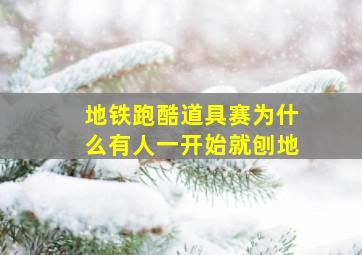 地铁跑酷道具赛为什么有人一开始就刨地